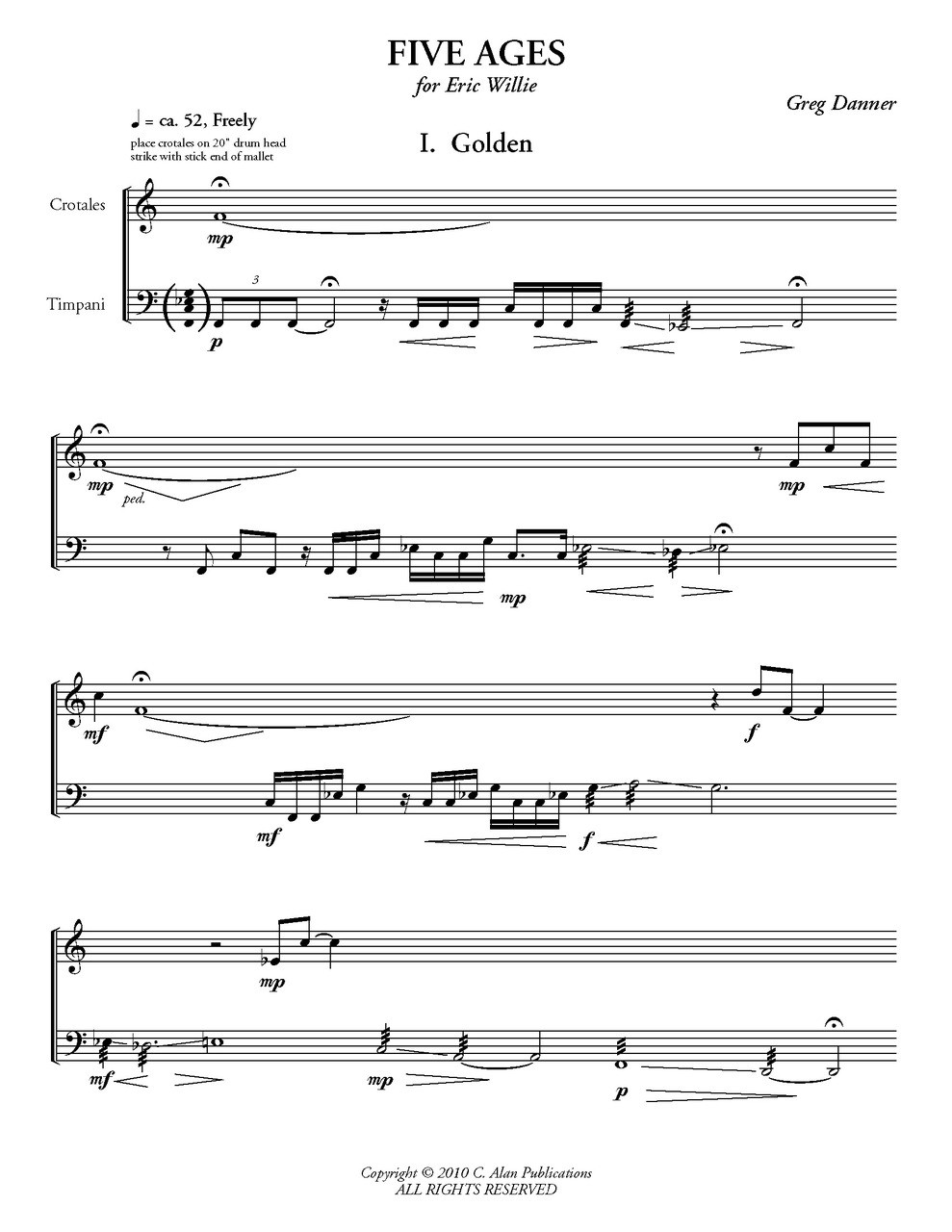 FIVE AGES
for Eric Willie

Greg Danner

♩ = ca. 52, Freely
place crotales on 20" drum head
strike with stick end of mallet

I. Golden

Crotales

Timpani

mp

3

p

mp
ped.

mp

mp

mf

f

mf

f

mp

mf

mp

p

Copyright © 2010 C. Alan Publications
ALL RIGHTS RESERVED